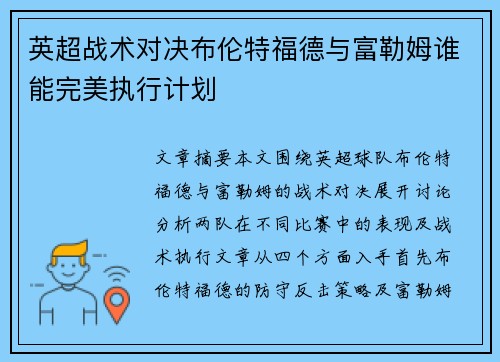 英超战术对决布伦特福德与富勒姆谁能完美执行计划

文章摘要本文围绕英超球队布伦特福德与富勒姆的战术对决展开讨论分析两队在不同比赛中的表现及战术执行文章从四个方面入手首先布伦特福德的防守反击策略及富勒姆